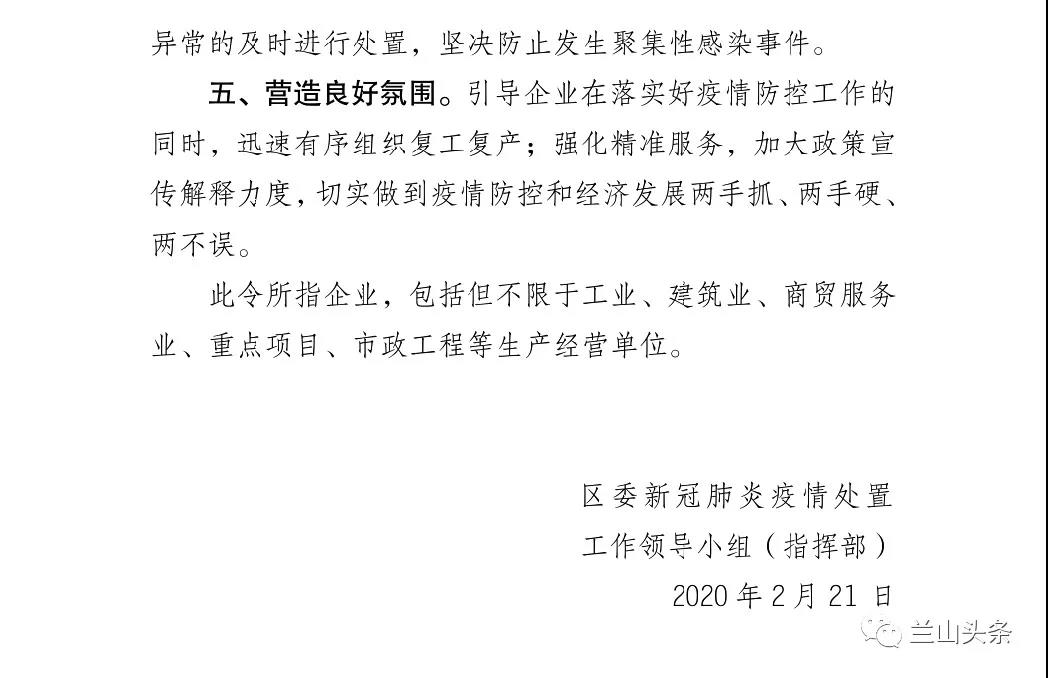 异常的及时进行处置，坚决防止发生聚集性感染事件。

五、营造良好氛围。引导企业在落实好疫情防控工作的同时，迅速有序组织复工复产；强化精准服务，加大政策宣传解释力度，切实做到疫情防控和经济发展两手抓、两手硬、两不误。

此令所指企业，包括但不限于工业、建筑业、商贸服务业、重点项目、市政工程等生产经营单位。

区委新冠肺炎疫情处置
工作领导小组（指挥部）
2020 年 2 月 21 日

兰山头条